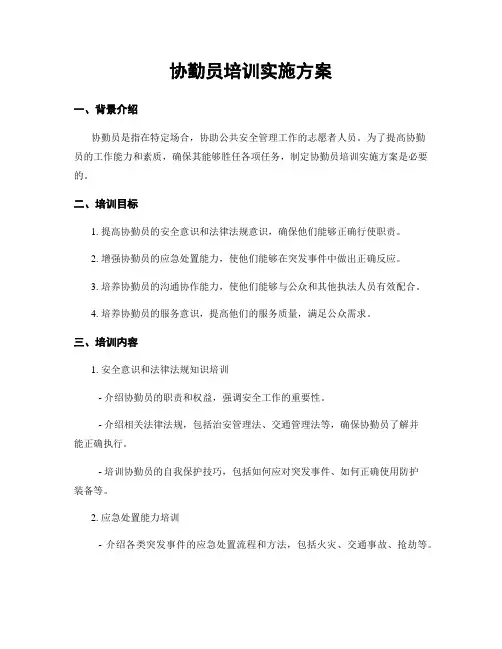 协勤员培训实施方案

一、背景介绍

协勤员是指在特定场合，协助公共安全管理工作的志愿者人员。为了提高协勤员的工作能力和素质，确保其能够胜任各项任务，制定协勤员培训实施方案是必要的。

二、培训目标

1. 提高协勤员的安全意识和法律法规意识，确保他们能够正确行使职责。

2. 增强协勤员的应急处置能力，使他们能够在突发事件中做出正确反应。

3. 培养协勤员的沟通协作能力，使他们能够与公众和其他执法人员有效配合。

4. 培养协勤员的服务意识，提高他们的服务质量，满足公众需求。

三、培训内容

1. 安全意识和法律法规知识培训

- 介绍协勤员的职责和权益，强调安全工作的重要性。

- 介绍相关法律法规，包括治安管理法、交通管理法等，确保协勤员了解并能正确执行。

- 培训协勤员的自我保护技巧，包括如何应对突发事件、如何正确使用防护装备等。

2. 应急处置能力培训

- 介绍各类突发事件的应急处置流程和方法，包括火灾、交通事故、抢劫等。